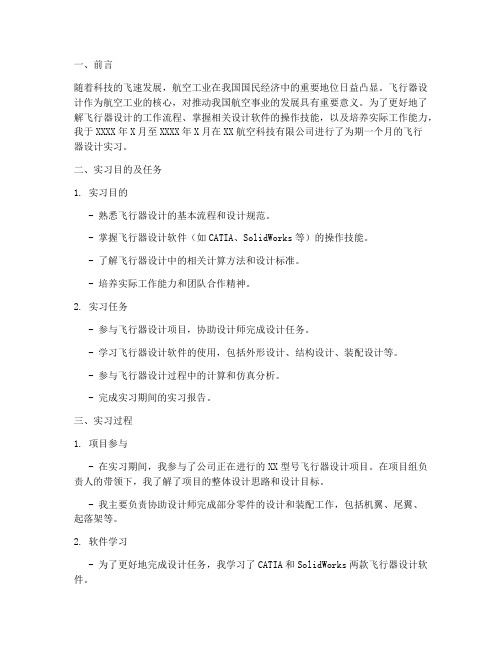 一、前言

随着科技的飞速发展，航空工业在我国国民经济中的重要地位日益凸显。飞行器设计作为航空工业的核心，对推动我国航空事业的发展具有重要意义。为了更好地了解飞行器设计的工作流程、掌握相关设计软件的操作技能，以及培养实际工作能力，我于XXXX年X月至XXXX年X月在XX航空科技有限公司进行了为期一个月的飞行器设计实习。

二、实习目的及任务

1. 实习目的

- 熟悉飞行器设计的基本流程和设计规范。

- 掌握飞行器设计软件（如CATIA、SolidWorks等）的操作技能。

- 了解飞行器设计中的相关计算方法和设计标准。

- 培养实际工作能力和团队合作精神。

2. 实习任务

- 参与飞行器设计项目，协助设计师完成设计任务。

- 学习飞行器设计软件的使用，包括外形设计、结构设计、装配设计等。

- 参与飞行器设计过程中的计算和仿真分析。

- 完成实习期间的实习报告。

三、实习过程

1. 项目参与

- 在实习期间，我参与了公司正在进行的XX型号飞行器设计项目。在项目组负责人的带领下，我了解了项目的整体设计思路和设计目标。

- 我主要负责协助设计师完成部分零件的设计和装配工作，包括机翼、尾翼、起落架等。

2. 软件学习

- 为了更好地完成设计任务，我学习了CATIA和SolidWorks两款飞行器设计软件。